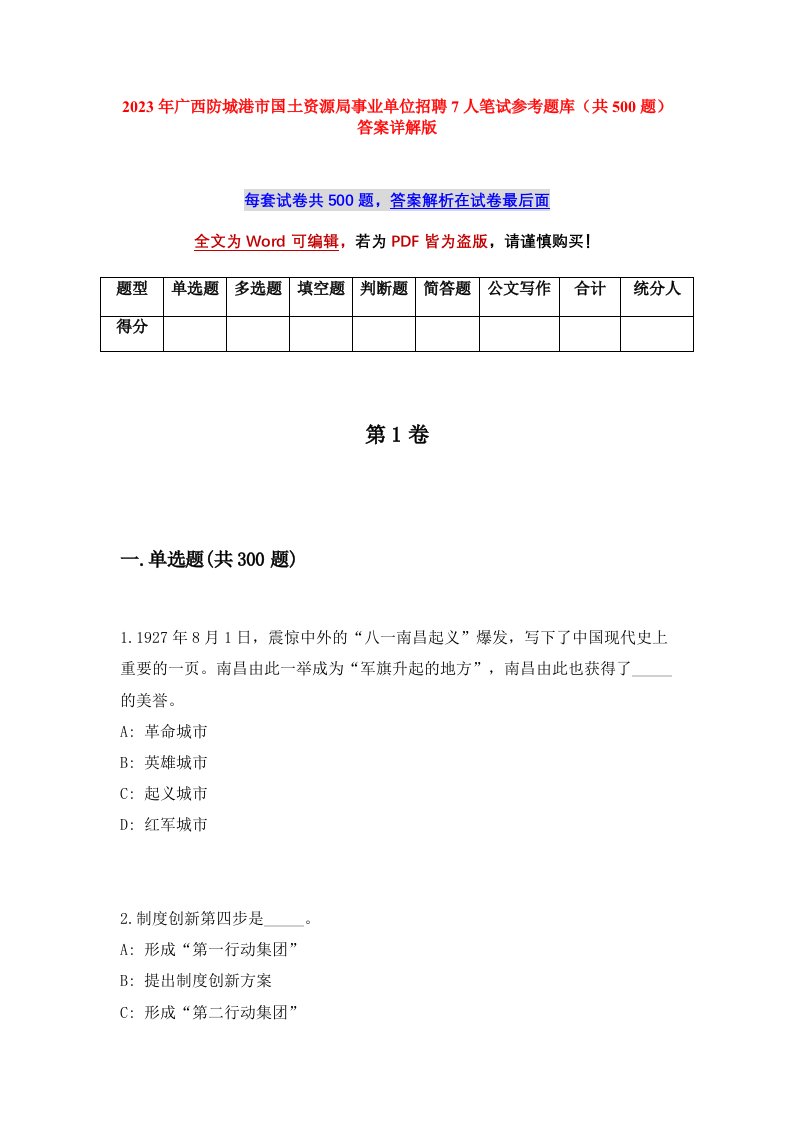 2023年广西防城港市国土资源局事业单位招聘7人笔试参考题库（共500题）答案详解版

每套试卷共500题，答案解析在试卷最后面

全文为Word可编辑，若为PDF皆为盗版，请谨慎购买！

| 题型 | 单选题 | 多选题 | 填空题 | 判断题 | 简答题 | 公文写作 | 合计 | 统分人 |
|---|---|---|---|---|---|---|---|---|
| 得分 | | | | | | | | |

第1卷

一.单选题(共300题)

1.1927年8月1日，震惊中外的“八一南昌起义”爆发，写下了中国现代史上重要的一页。南昌由此一举成为“军旗升起的地方”，南昌由此也获得了_____的美誉。
A: 革命城市
B: 英雄城市
C: 起义城市
D: 红军城市

2.制度创新第四步是_____。
A: 形成“第一行动集团”
B: 提出制度创新方案
C: 形成“第二行动集团”